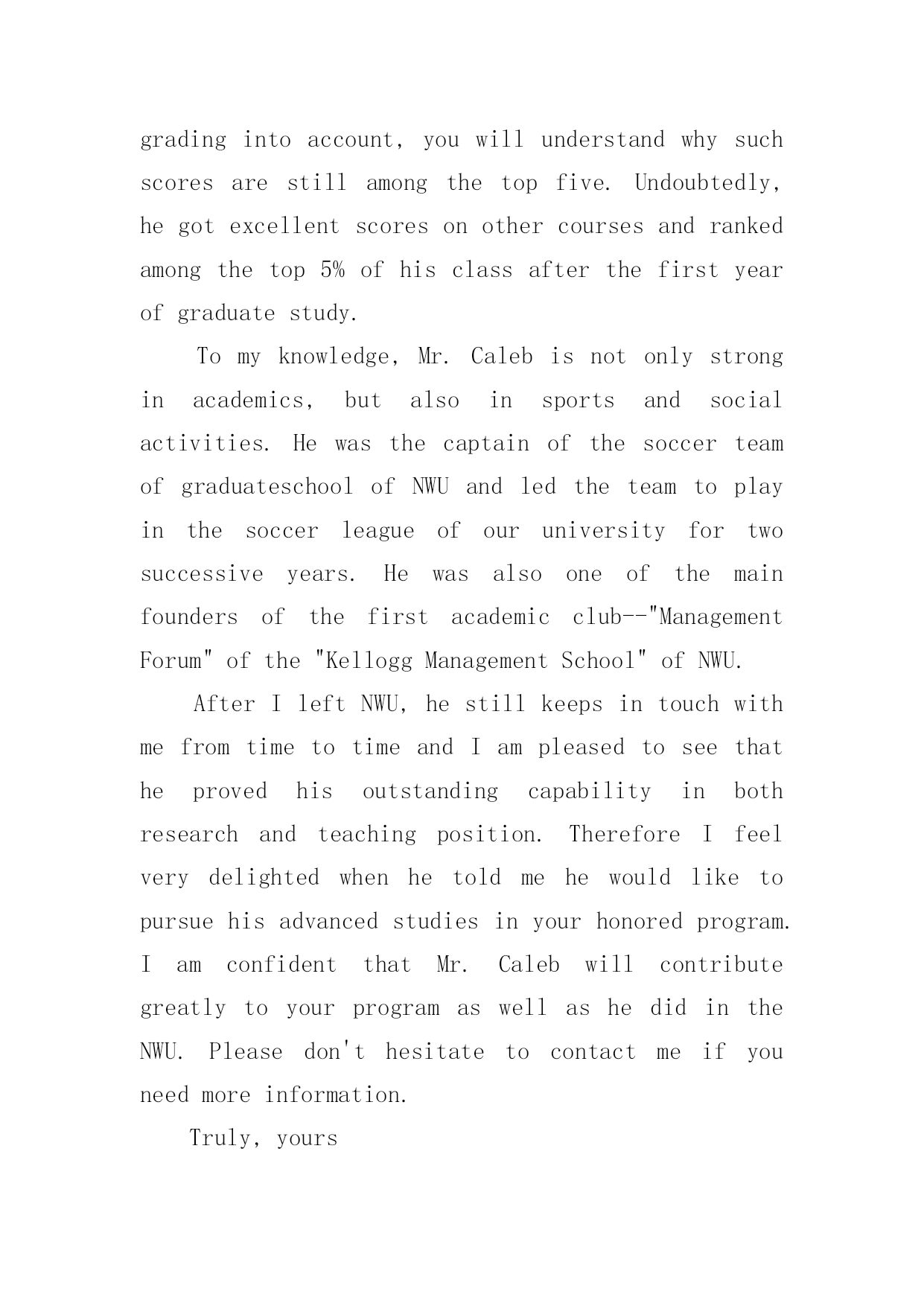 grading into account, you will understand why such scores are still among the top five. Undoubtedly, he got excellent scores on other courses and ranked among the top 5% of his class after the first year of graduate study.

To my knowledge, Mr. Caleb is not only strong in academics, but also in sports and social activities. He was the captain of the soccer team of graduateschool of NWU and led the team to play in the soccer league of our university for two successive years. He was also one of the main founders of the first academic club--"Management Forum" of the "Kellogg Management School" of NWU.

After I left NWU, he still keeps in touch with me from time to time and I am pleased to see that he proved his outstanding capability in both research and teaching position. Therefore I feel very delighted when he told me he would like to pursue his advanced studies in your honored program. I am confident that Mr. Caleb will contribute greatly to your program as well as he did in the NWU. Please don't hesitate to contact me if you need more information.

Truly, yours